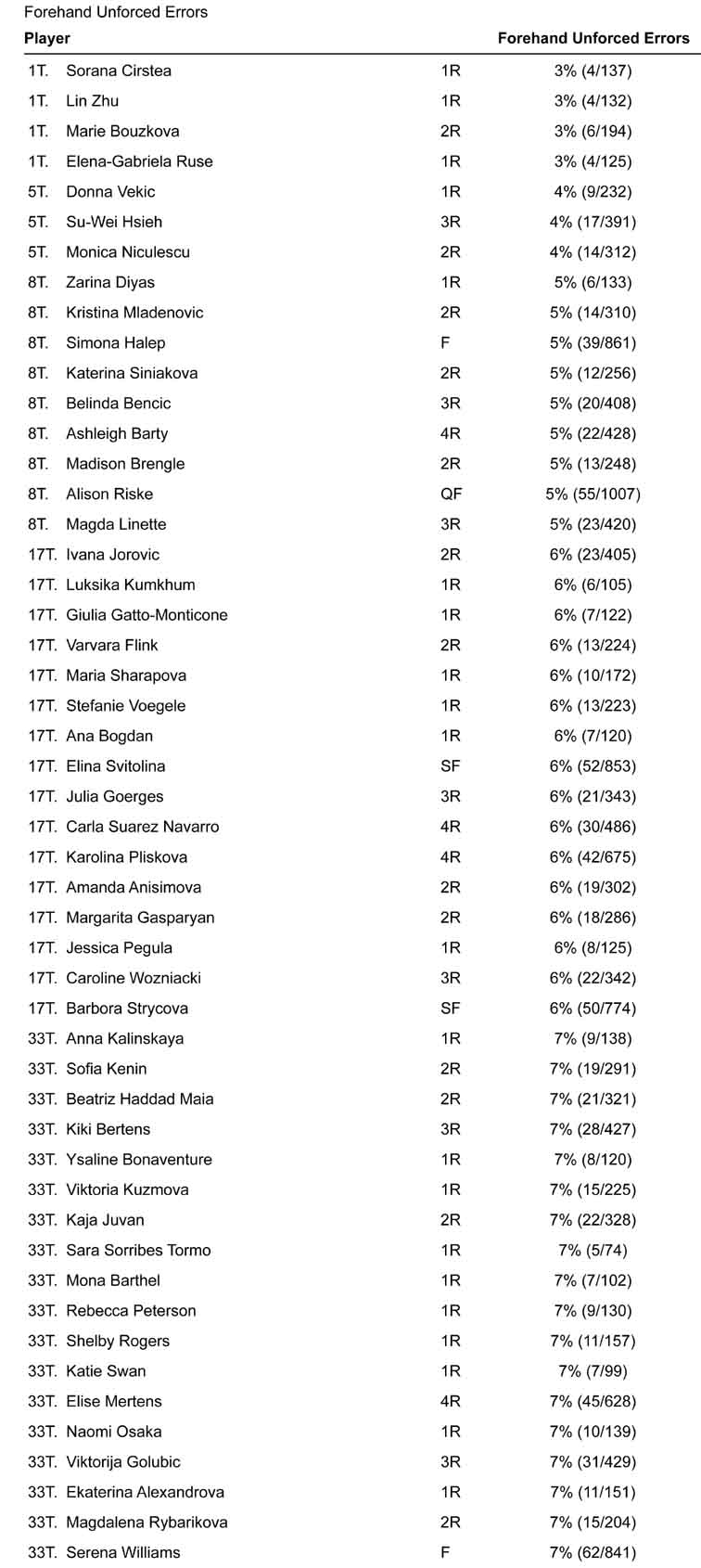 Forehand Unforced Errors

| Player | | | Forehand Unforced Errors |
|---|---|---|---|
| 1T. | Sorana Cirstea | 1R | 3% (4/137) |
| 1T. | Lin Zhu | 1R | 3% (4/132) |
| 1T. | Marie Bouzkova | 2R | 3% (6/194) |
| 1T. | Elena-Gabriela Ruse | 1R | 3% (4/125) |
| 5T. | Donna Vekic | 1R | 4% (9/232) |
| 5T. | Su-Wei Hsieh | 3R | 4% (17/391) |
| 5T. | Monica Niculescu | 2R | 4% (14/312) |
| 8T. | Zarina Diyas | 1R | 5% (6/133) |
| 8T. | Kristina Mladenovic | 2R | 5% (14/310) |
| 8T. | Simona Halep | F | 5% (39/861) |
| 8T. | Katerina Siniakova | 2R | 5% (12/256) |
| 8T. | Belinda Bencic | 3R | 5% (20/408) |
| 8T. | Ashleigh Barty | 4R | 5% (22/428) |
| 8T. | Madison Brengle | 2R | 5% (13/248) |
| 8T. | Alison Riske | QF | 5% (55/1007) |
| 8T. | Magda Linette | 3R | 5% (23/420) |
| 17T. | Ivana Jorovic | 2R | 6% (23/405) |
| 17T. | Luksika Kumkhum | 1R | 6% (6/105) |
| 17T. | Giulia Gatto-Monticone | 1R | 6% (7/122) |
| 17T. | Varvara Flink | 2R | 6% (13/224) |
| 17T. | Maria Sharapova | 1R | 6% (10/172) |
| 17T. | Stefanie Voegele | 1R | 6% (13/223) |
| 17T. | Ana Bogdan | 1R | 6% (7/120) |
| 17T. | Elina Svitolina | SF | 6% (52/853) |
| 17T. | Julia Goerges | 3R | 6% (21/343) |
| 17T. | Carla Suarez Navarro | 4R | 6% (30/486) |
| 17T. | Karolina Pliskova | 4R | 6% (42/675) |
| 17T. | Amanda Anisimova | 2R | 6% (19/302) |
| 17T. | Margarita Gasparyan | 2R | 6% (18/286) |
| 17T. | Jessica Pegula | 1R | 6% (8/125) |
| 17T. | Caroline Wozniacki | 3R | 6% (22/342) |
| 17T. | Barbora Strycova | SF | 6% (50/774) |
| 33T. | Anna Kalinskaya | 1R | 7% (9/138) |
| 33T. | Sofia Kenin | 2R | 7% (19/291) |
| 33T. | Beatriz Haddad Maia | 2R | 7% (21/321) |
| 33T. | Kiki Bertens | 3R | 7% (28/427) |
| 33T. | Ysaline Bonaventure | 1R | 7% (8/120) |
| 33T. | Viktoria Kuzmova | 1R | 7% (15/225) |
| 33T. | Kaja Juvan | 2R | 7% (22/328) |
| 33T. | Sara Sorribes Tormo | 1R | 7% (5/74) |
| 33T. | Mona Barthel | 1R | 7% (7/102) |
| 33T. | Rebecca Peterson | 1R | 7% (9/130) |
| 33T. | Shelby Rogers | 1R | 7% (11/157) |
| 33T. | Katie Swan | 1R | 7% (7/99) |
| 33T. | Elise Mertens | 4R | 7% (45/628) |
| 33T. | Naomi Osaka | 1R | 7% (10/139) |
| 33T. | Viktorija Golubic | 3R | 7% (31/429) |
| 33T. | Ekaterina Alexandrova | 1R | 7% (11/151) |
| 33T. | Magdalena Rybarikova | 2R | 7% (15/204) |
| 33T. | Serena Williams | F | 7% (62/841) |